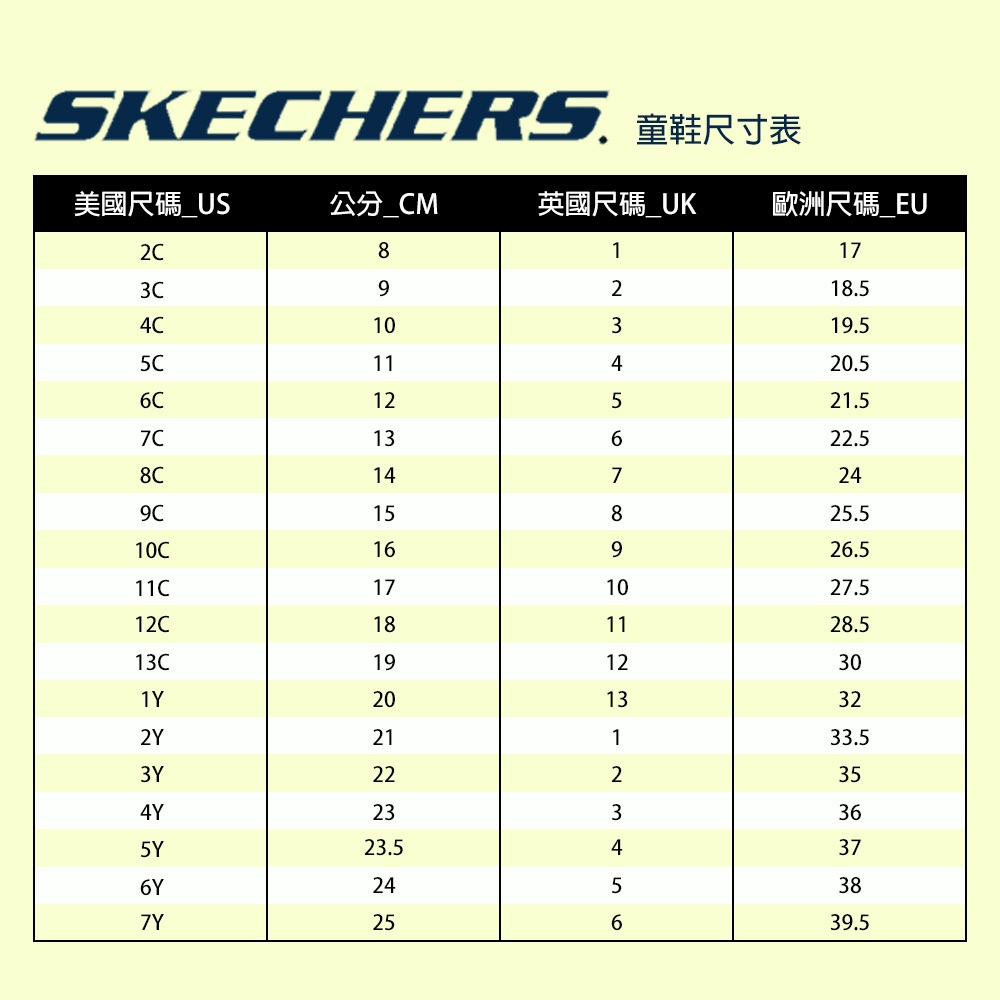 SKECHERS. 童鞋尺寸表

| 美國尺碼_US | 公分_CM | 英國尺碼_UK | 歐洲尺碼_EU |
|---|---|---|---|
| 2C | 8 | 1 | 17 |
| 3C | 9 | 2 | 18.5 |
| 4C | 10 | 3 | 19.5 |
| 5C | 11 | 4 | 20.5 |
| 6C | 12 | 5 | 21.5 |
| 7C | 13 | 6 | 22.5 |
| 8C | 14 | 7 | 24 |
| 9C | 15 | 8 | 25.5 |
| 10C | 16 | 9 | 26.5 |
| 11C | 17 | 10 | 27.5 |
| 12C | 18 | 11 | 28.5 |
| 13C | 19 | 12 | 30 |
| 1Y | 20 | 13 | 32 |
| 2Y | 21 | 1 | 33.5 |
| 3Y | 22 | 2 | 35 |
| 4Y | 23 | 3 | 36 |
| 5Y | 23.5 | 4 | 37 |
| 6Y | 24 | 5 | 38 |
| 7Y | 25 | 6 | 39.5 |